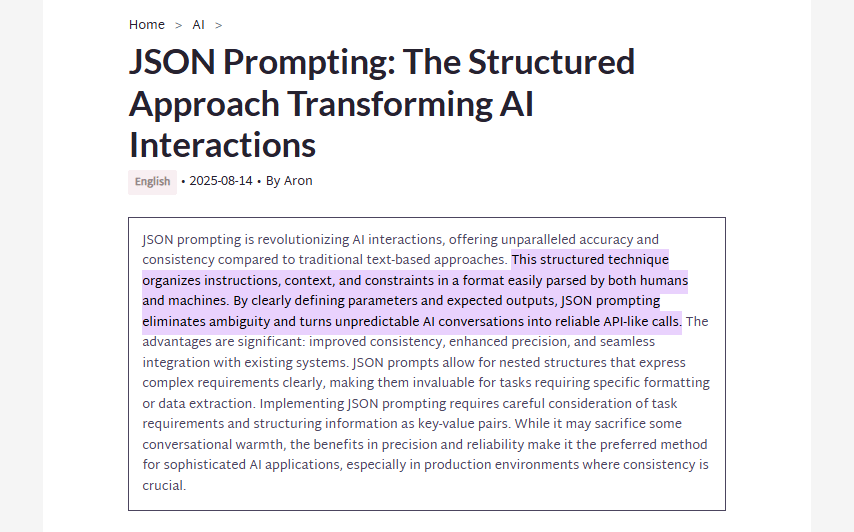 Home > AI >

JSON Prompting: The Structured Approach Transforming AI Interactions

English • 2025-08-14 • By Aron

JSON prompting is revolutionizing AI interactions, offering unparalleled accuracy and consistency compared to traditional text-based approaches. This structured technique organizes instructions, context, and constraints in a format easily parsed by both humans and machines. By clearly defining parameters and expected outputs, JSON prompting eliminates ambiguity and turns unpredictable AI conversations into reliable API-like calls. The advantages are significant: improved consistency, enhanced precision, and seamless integration with existing systems. JSON prompts allow for nested structures that express complex requirements clearly, making them invaluable for tasks requiring specific formatting or data extraction. Implementing JSON prompting requires careful consideration of task requirements and structuring information as key-value pairs. While it may sacrifice some conversational warmth, the benefits in precision and reliability make it the preferred method for sophisticated AI applications, especially in production environments where consistency is crucial.